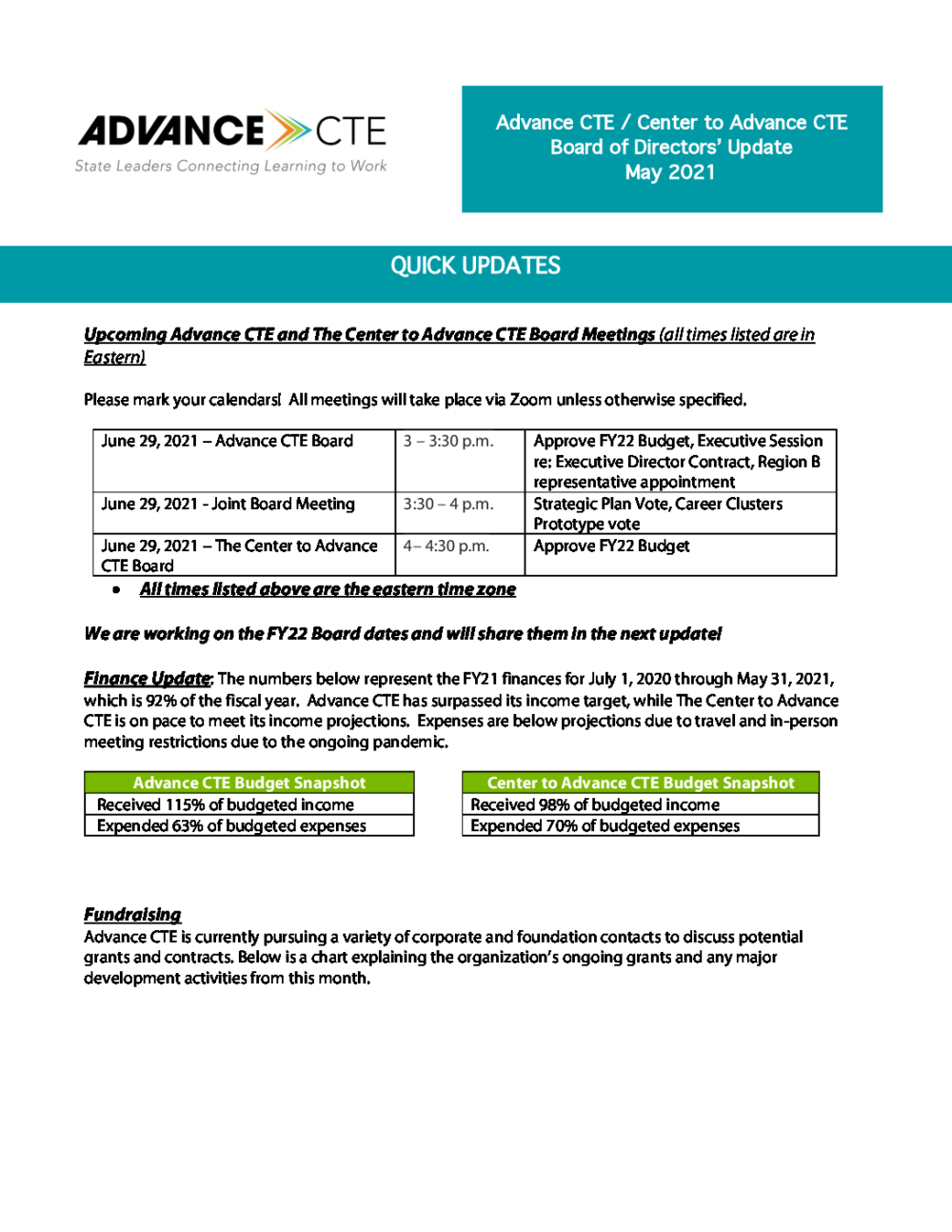 ADVANCE CTE
State Leaders Connecting Learning to Work

Advance CTE / Center to Advance CTE
Board of Directors' Update
May 2021

QUICK UPDATES

Upcoming Advance CTE and The Center to Advance CTE Board Meetings (all times listed are in Eastern)

Please mark your calendars! All meetings will take place via Zoom unless otherwise specified.

| June 29, 2021 – Advance CTE Board | 3 – 3:30 p.m. | Approve FY22 Budget, Executive Session re: Executive Director Contract, Region B representative appointment |
|---|---|---|
| June 29, 2021 - Joint Board Meeting | 3:30 – 4 p.m. | Strategic Plan Vote, Career Clusters Prototype vote |
| June 29, 2021 – The Center to Advance CTE Board | 4– 4:30 p.m. | Approve FY22 Budget |

• All times listed above are the eastern time zone

We are working on the FY22 Board dates and will share them in the next update!

Finance Update: The numbers below represent the FY21 finances for July 1, 2020 through May 31, 2021, which is 92% of the fiscal year. Advance CTE has surpassed its income target, while The Center to Advance CTE is on pace to meet its income projections. Expenses are below projections due to travel and in-person meeting restrictions due to the ongoing pandemic.

| Advance CTE Budget Snapshot |
|---|
| Received 115% of budgeted income |
| Expended 63% of budgeted expenses |

| Center to Advance CTE Budget Snapshot |
|---|
| Received 98% of budgeted income |
| Expended 70% of budgeted expenses |

Fundraising
Advance CTE is currently pursuing a variety of corporate and foundation contacts to discuss potential grants and contracts. Below is a chart explaining the organization's ongoing grants and any major development activities from this month.